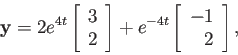 $\mathbf{y} = 2e^{4t} \begin{bmatrix} 3 \\ 2 \end{bmatrix} + e^{-4t} \begin{bmatrix} -1 \\ 2 \end{bmatrix},$